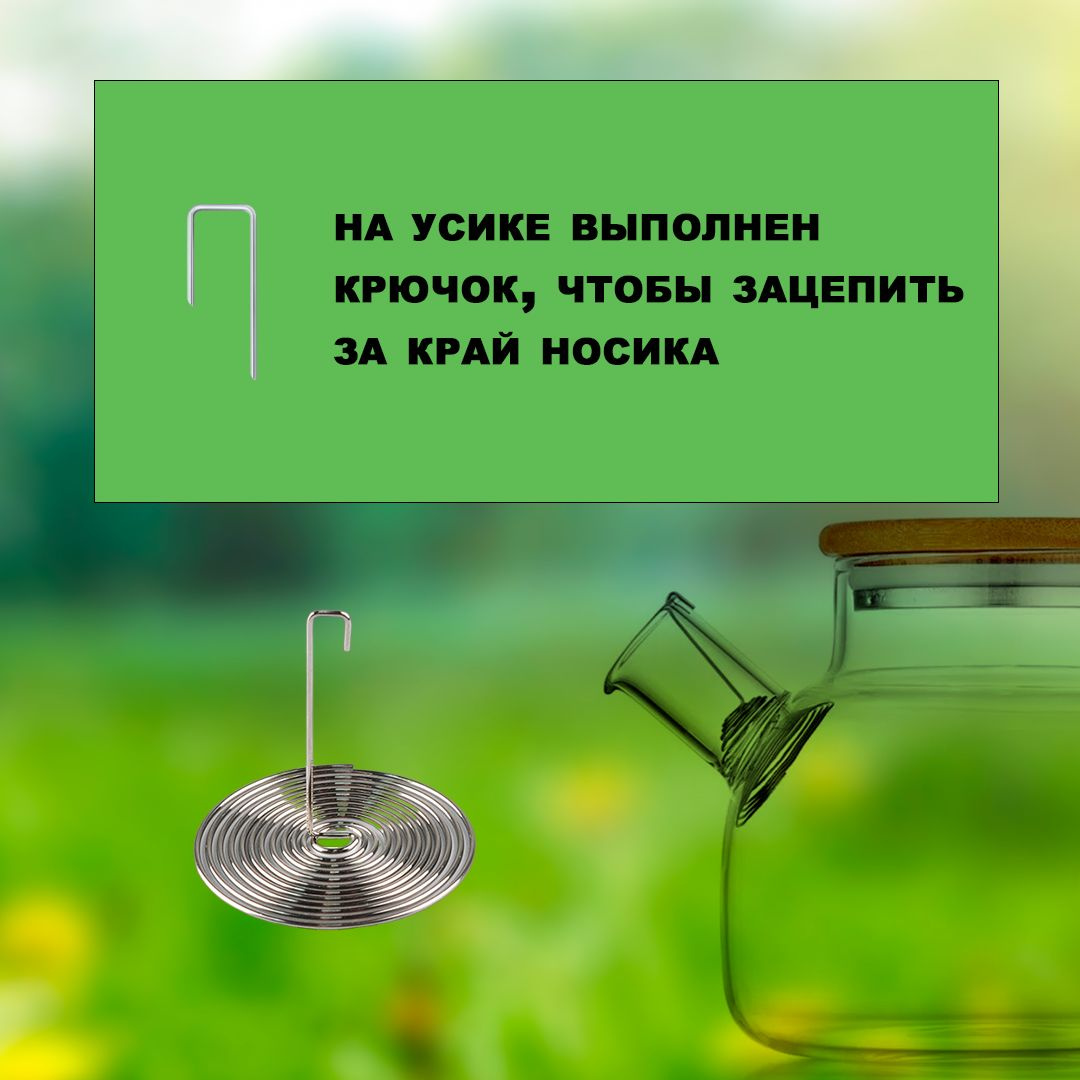 НА УСИКЕ ВЫПОЛНЕН КРЮЧОК, ЧТОБЫ ЗАЦЕПИТЬ ЗА КРАЙ НОСИКА